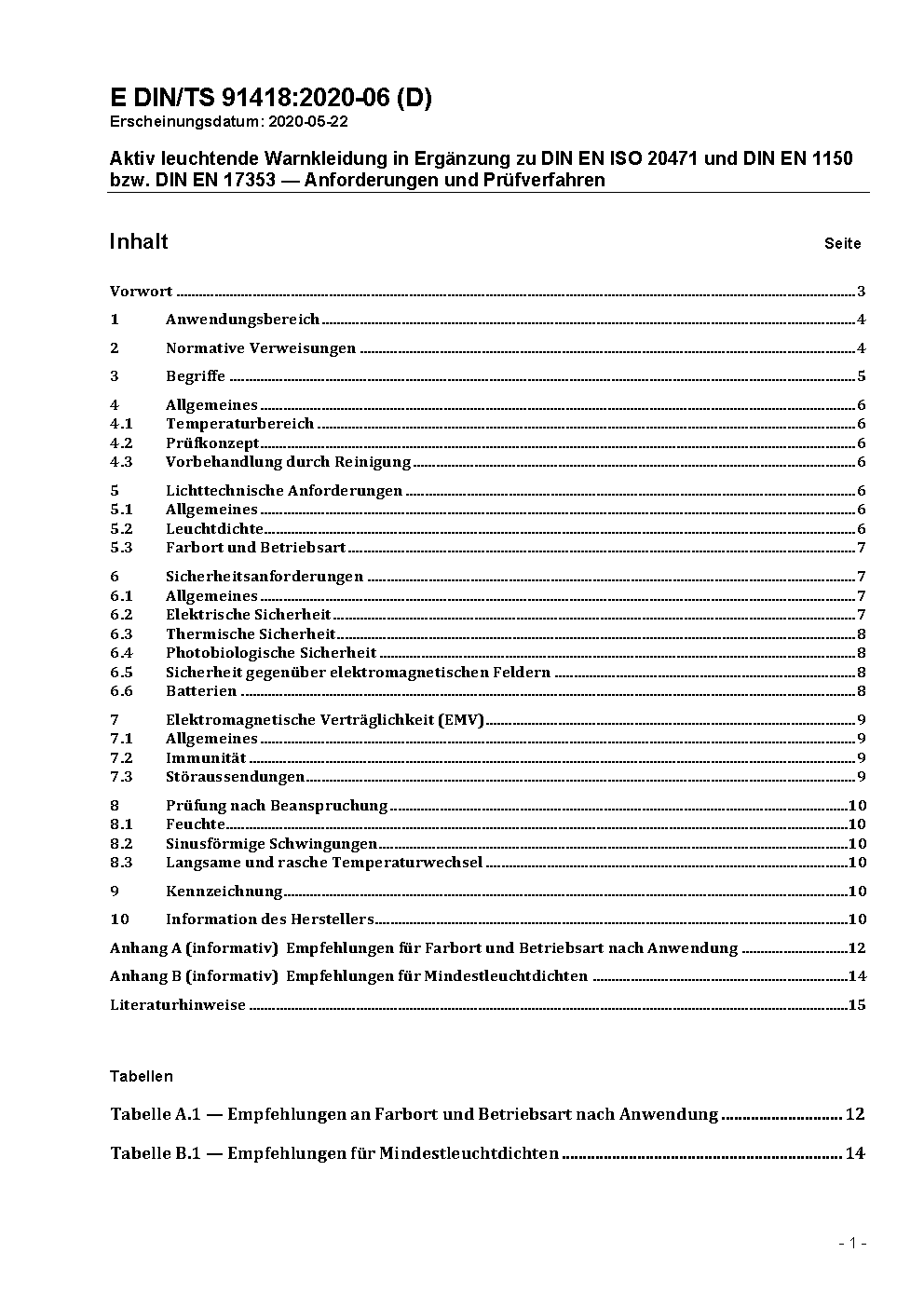 E DIN/TS 91418:2020-06 (D)
Erscheinungsdatum: 2020-05-22

Aktiv leuchtende Warnkleidung in Ergänzung zu DIN EN ISO 20471 und DIN EN 1150 bzw. DIN EN 17353 — Anforderungen und Prüfverfahren

Inhalt Seite

Vorwort 3
1 Anwendungsbereich 4
2 Normative Verweisungen 4
3 Begriffe 5
4 Allgemeines 6
4.1 Temperaturbereich 6
4.2 Prüfkonzept 6
4.3 Vorbehandlung durch Reinigung 6
5 Lichttechnische Anforderungen 6
5.1 Allgemeines 6
5.2 Leuchtdichte 6
5.3 Farbort und Betriebsart 7
6 Sicherheitsanforderungen 7
6.1 Allgemeines 7
6.2 Elektrische Sicherheit 7
6.3 Thermische Sicherheit 8
6.4 Photobiologische Sicherheit 8
6.5 Sicherheit gegenüber elektromagnetischen Feldern 8
6.6 Batterien 8
7 Elektromagnetische Verträglichkeit (EMV) 9
7.1 Allgemeines 9
7.2 Immunität 9
7.3 Störaussendungen 9
8 Prüfung nach Beanspruchung 10
8.1 Feuchte 10
8.2 Sinusförmige Schwingungen 10
8.3 Langsame und rasche Temperaturwechsel 10
9 Kennzeichnung 10
10 Information des Herstellers 10
Anhang A (informativ) Empfehlungen für Farbort und Betriebsart nach Anwendung 12
Anhang B (informativ) Empfehlungen für Mindestleuchtdichten 14
Literaturhinweise 15

Tabellen

Tabelle A.1 — Empfehlungen an Farbort und Betriebsart nach Anwendung 12

Tabelle B.1 — Empfehlungen für Mindestleuchtdichten 14

- 1 -